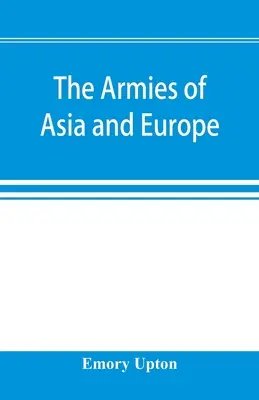 The Armies of Asia and Europe

Emory Upton